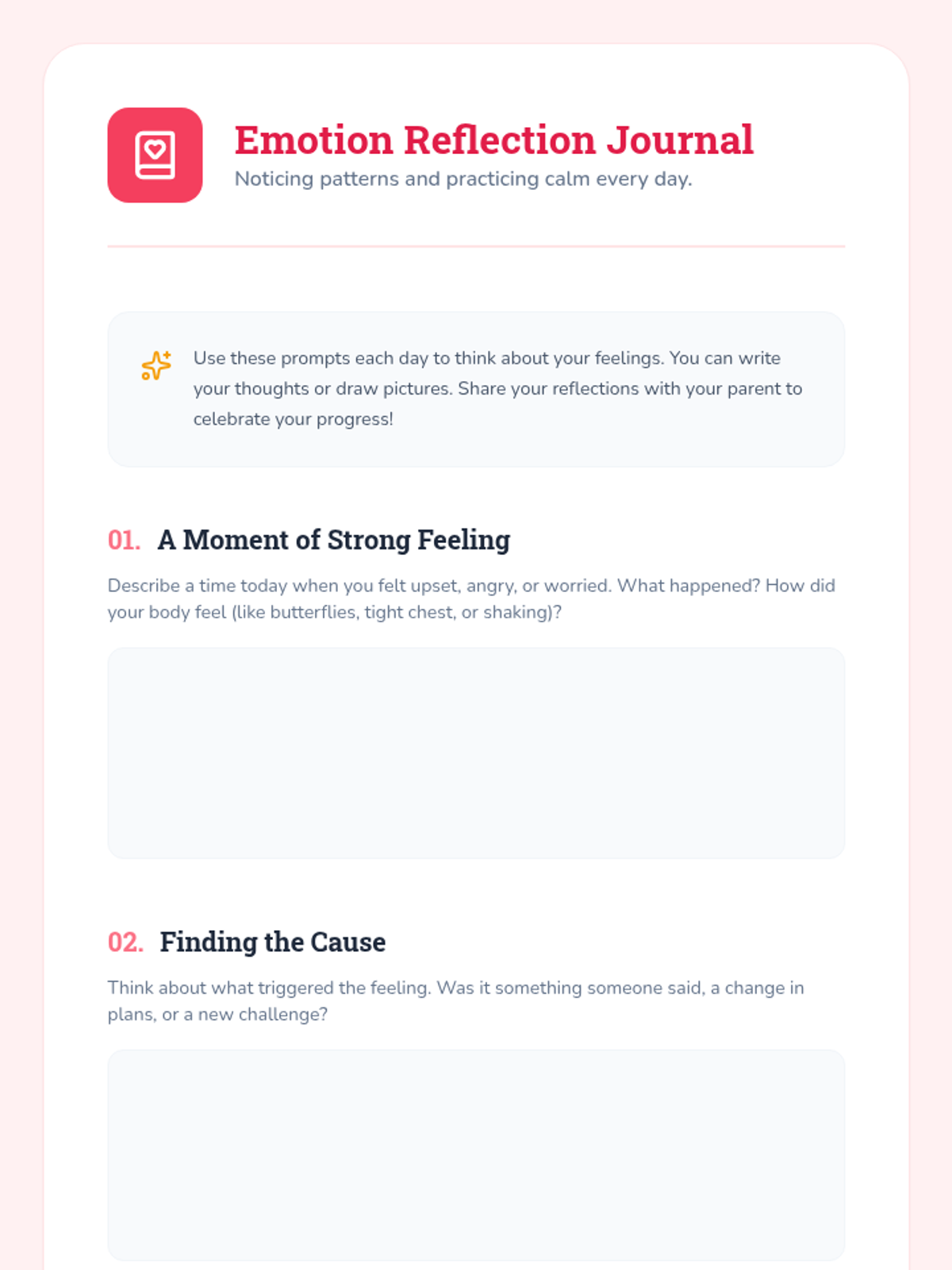 Emotion Reflection Journal
Noticing patterns and practicing calm every day.

Use these prompts each day to think about your feelings. You can write your thoughts or draw pictures. Share your reflections with your parent to celebrate your progress!

01. A Moment of Strong Feeling

Describe a time today when you felt upset, angry, or worried. What happened? How did your body feel (like butterflies, tight chest, or shaking)?

02. Finding the Cause

Think about what triggered the feeling. Was it something someone said, a change in plans, or a new challenge?